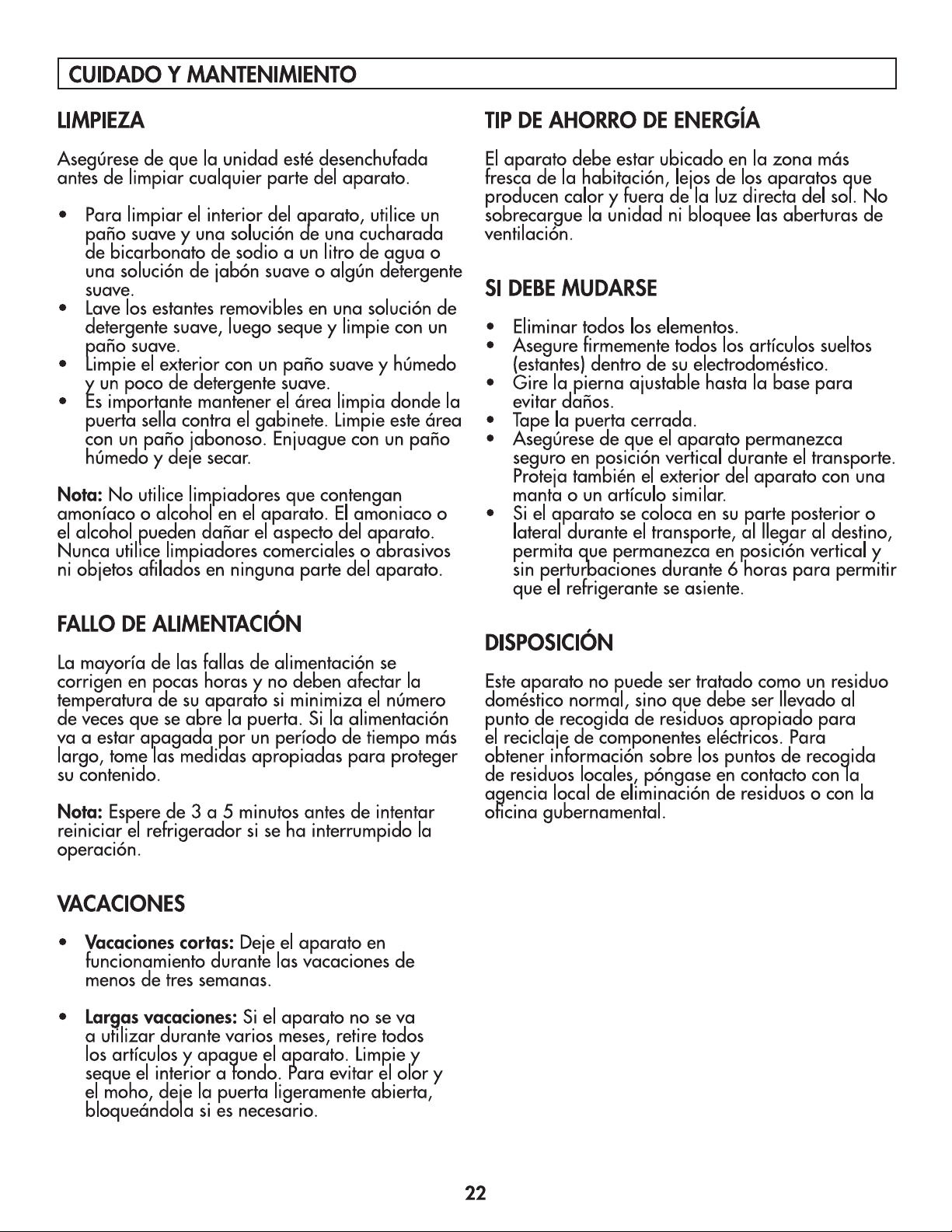 CUIDADO Y MANTENIMIENTO

LIMPIEZA

Asegúrese de que la unidad esté desenchufada antes de limpiar cualquier parte del aparato.

• Para limpiar el interior del aparato, utilice un paño suave y una solución de una cucharada de bicarbonato de sodio a un litro de agua o una solución de jabón suave o algún detergente suave.
• Lave los estantes removibles en una solución de detergente suave, luego seque y limpie con un paño suave.
• Limpie el exterior con un paño suave y húmedo y un poco de detergente suave.
• Es importante mantener el área limpia donde la puerta sella contra el gabinete. Limpie este área con un paño jabonoso. Enjuague con un paño húmedo y deje secar.

Nota: No utilice limpiadores que contengan amoníaco o alcohol en el aparato. El amoniaco o el alcohol pueden dañar el aspecto del aparato. Nunca utilice limpiadores comerciales o abrasivos ni objetos afilados en ninguna parte del aparato.

FALLO DE ALIMENTACIÓN

La mayoría de las fallas de alimentación se corrigen en pocas horas y no deben afectar la temperatura de su aparato si minimiza el número de veces que se abre la puerta. Si la alimentación va a estar apagada por un período de tiempo más largo, tome las medidas apropiadas para proteger su contenido.

Nota: Espere de 3 a 5 minutos antes de intentar reiniciar el refrigerador si se ha interrumpido la operación.

VACACIONES

• Vacaciones cortas: Deje el aparato en funcionamiento durante las vacaciones de menos de tres semanas.

• Largas vacaciones: Si el aparato no se va a utilizar durante varios meses, retire todos los artículos y apague el aparato. Limpie y seque el interior a fondo. Para evitar el olor y el moho, deje la puerta ligeramente abierta, bloqueándola si es necesario.

TIP DE AHORRO DE ENERGÍA

El aparato debe estar ubicado en la zona más fresca de la habitación, lejos de los aparatos que producen calor y fuera de la luz directa del sol. No sobrecargue la unidad ni bloquee las aberturas de ventilación.

SI DEBE MUDARSE

• Eliminar todos los elementos.
• Asegure firmemente todos los artículos sueltos (estantes) dentro de su electrodoméstico.
• Gire la pierna ajustable hasta la base para evitar daños.
• Tape la puerta cerrada.
• Asegúrese de que el aparato permanezca seguro en posición vertical durante el transporte. Proteja también el exterior del aparato con una manta o un artículo similar.
• Si el aparato se coloca en su parte posterior o lateral durante el transporte, al llegar al destino, permita que permanezca en posición vertical y sin perturbaciones durante 6 horas para permitir que el refrigerante se asiente.

DISPOSICIÓN

Este aparato no puede ser tratado como un residuo doméstico normal, sino que debe ser llevado al punto de recogida de residuos apropiado para el reciclaje de componentes eléctricos. Para obtener información sobre los puntos de recogida de residuos locales, póngase en contacto con la agencia local de eliminación de residuos o con la oficina gubernamental.

22